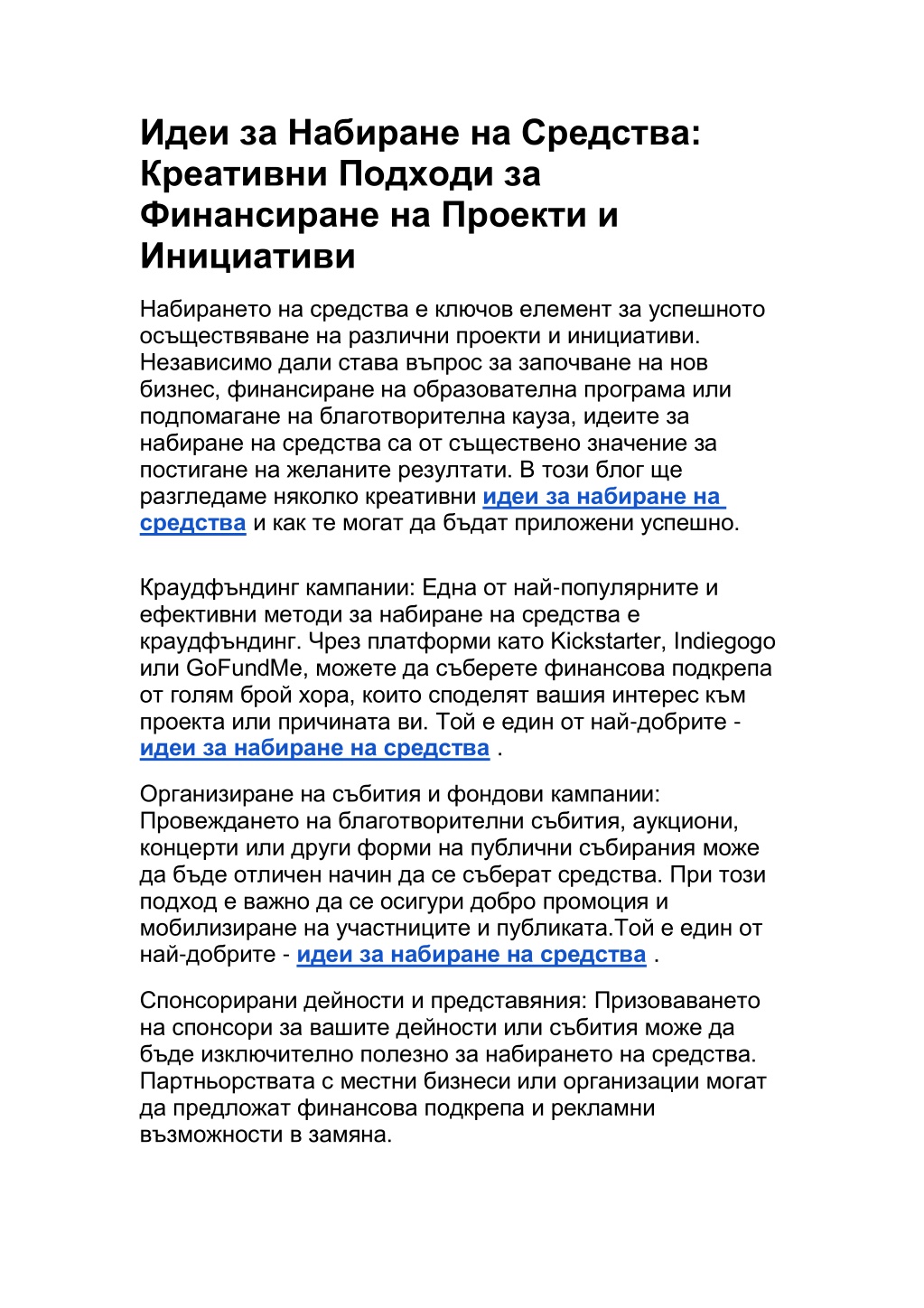 Идеи за Набиране на Средства: Креативни Подходи за Финансиране на Проекти и Инициативи

Набирането на средства е ключов елемент за успешното осъществяване на различни проекти и инициативи. Независимо дали става въпрос за започване на нов бизнес, финансиране на образователна програма или подпомагане на благотворителна кауза, идеите за набиране на средства са от съществено значение за постигане на желаните резултати. В този блог ще разгледаме няколко креативни идеи за набиране на средства и как те могат да бъдат приложени успешно.

Краудфъндинг кампании: Една от най-популярните и ефективни методи за набиране на средства е краудфъндинг. Чрез платформи като Kickstarter, Indiegogo или GoFundMe, можете да съберете финансова подкрепа от голям брой хора, които споделят вашия интерес към проекта или причината ви. Той е един от най-добрите - идеи за набиране на средства .

Организиране на събития и фондови кампании: Провеждането на благотворителни събития, аукциони, концерти или други форми на публични събирания може да бъде отличен начин да се съберат средства. При този подход е важно да се осигури добро промоция и мобилизиране на участниците и публиката.Той е един от най-добрите - идеи за набиране на средства .

Спонсорирани дейности и представяния: Призоваването на спонсори за вашите дейности или събития може да бъде изключително полезно за набирането на средства. Партньорствата с местни бизнеси или организации могат да предложат финансова подкрепа и рекламни възможности в замяна.